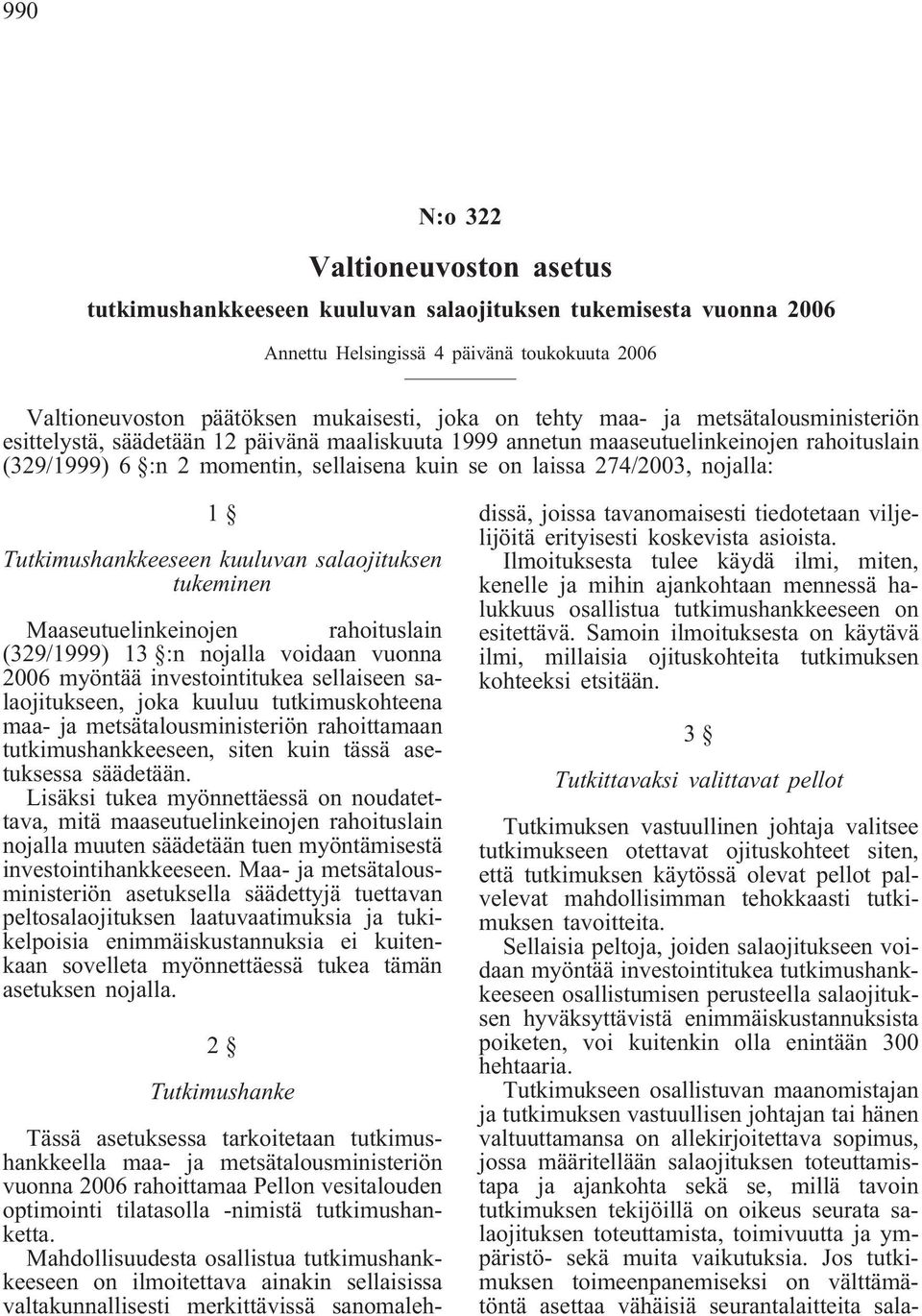 990

N:o 322

Valtioneuvoston asetus

tutkimushankkeeseen kuuluvan salaojituksen tukemisesta vuonna 2006

Annettu Helsingissä 4 päivänä toukokuuta 2006

Valtioneuvoston päätöksen mukaisesti, joka on tehty maa- ja metsätalousministeriön esittelystä, säädetään 12 päivänä maaliskuuta 1999 annetun maaseutuelinkeinojen rahoituslain (329/1999) 6 §:n 2 momentin, sellaisena kuin se on laissa 274/2003, nojalla:

1 §

Tutkimushankkeeseen kuuluvan salaojituksen tukeminen

Maaseutuelinkeinojen rahoituslain (329/1999) 13 §:n nojalla voidaan vuonna 2006 myöntää investointitukea sellaiseen salaojitukseen, joka kuuluu tutkimuskohteena maa- ja metsätalousministeriön rahoittamaan tutkimushankkeeseen, siten kuin tässä asetuksessa säädetään.

Lisäksi tukea myönnettäessä on noudatettava, mitä maaseutuelinkeinojen rahoituslain nojalla muuten säädetään tuen myöntämisestä investointihankkeeseen. Maa- ja metsätalousministeriön asetuksella säädettyjä tuettavan peltosalaojituksen laatuvaatimuksia ja tukikelpoisia enimmäiskustannuksia ei kuitenkaan sovelleta myönnettäessä tukea tämän asetuksen nojalla.

2 §

Tutkimushanke

Tässä asetuksessa tarkoitetaan tutkimushankkeella maa- ja metsätalousministeriön vuonna 2006 rahoittamaa Pellon vesitalouden optimointi tilatasolla -nimistä tutkimushanketta.

Mahdollisuudesta osallistua tutkimushankkeeseen on ilmoitettava ainakin sellaisissa valtakunnallisesti merkittävissä sanomalehdissä, joissa tavanomaisesti tiedotetaan viljelijöitä erityisesti koskevista asioista.

Ilmoituksesta tulee käydä ilmi, miten, kenelle ja mihin ajankohtaan mennessä halukkuus osallistua tutkimushankkeeseen on esitettävä. Samoin ilmoituksesta on käytävä ilmi, millaisia ojituskohteita tutkimuksen kohteeksi etsitään.

3 §

Tutkittavaksi valittavat pellot

Tutkimuksen vastuullinen johtaja valitsee tutkimukseen otettavat ojituskohteet siten, että tutkimuksen käytössä olevat pellot palvelevat mahdollisimman tehokkaasti tutkimuksen tavoitteita.

Sellaisia peltoja, joiden salaojitukseen voidaan myöntää investointitukea tutkimushankkeeseen osallistumisen perusteella salaojituksen hyväksyttävistä enimmäiskustannuksista poiketen, voi kuitenkin olla enintään 300 hehtaaria.

Tutkimukseen osallistuvan maanomistajan ja tutkimuksen vastuullisen johtajan tai hänen valtuuttamansa on allekirjoitettava sopimus, jossa määritellään salaojituksen toteuttamistapa ja ajankohta sekä se, millä tavoin tutkimuksen tekijöillä on oikeus seurata salaojituksen toteuttamista, toimivuutta ja ympäristö- sekä muita vaikutuksia. Jos tutkimuksen toimeenpanemiseksi on välttämätöntä asettaa vähäisiä seurantalaitteita sala-